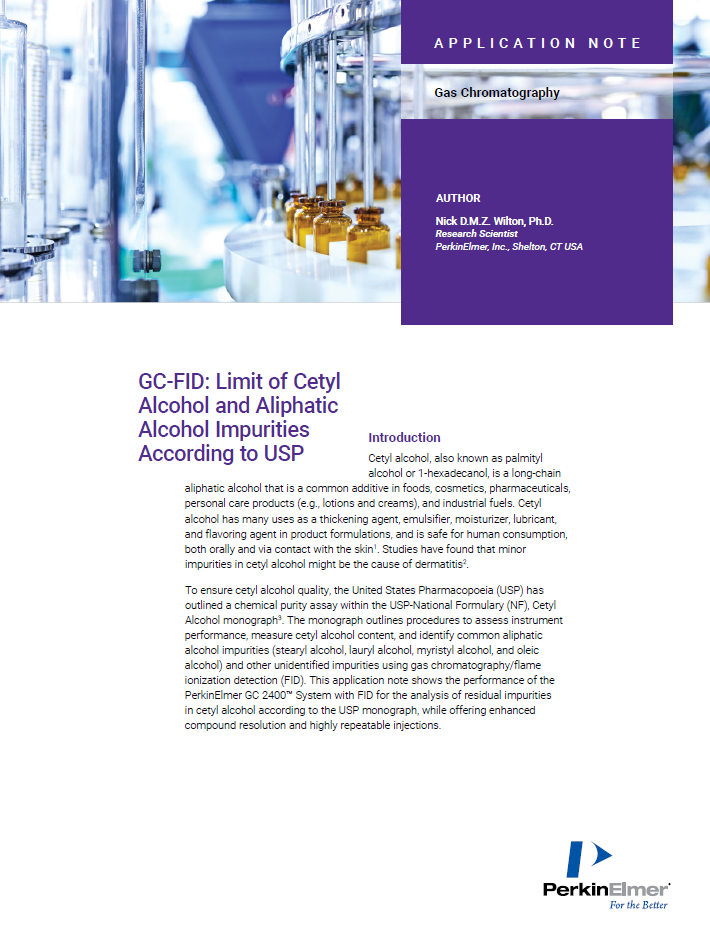 APPLICATION NOTE

Gas Chromatography

AUTHOR

Nick D.M.Z. Wilton, Ph.D.
Research Scientist
PerkinElmer, Inc., Shelton, CT USA

GC-FID: Limit of Cetyl Alcohol and Aliphatic Alcohol Impurities According to USP

Introduction

Cetyl alcohol, also known as palmityl alcohol or 1-hexadecanol, is a long-chain aliphatic alcohol that is a common additive in foods, cosmetics, pharmaceuticals, personal care products (e.g., lotions and creams), and industrial fuels. Cetyl alcohol has many uses as a thickening agent, emulsifier, moisturizer, lubricant, and flavoring agent in product formulations, and is safe for human consumption, both orally and via contact with the skin$^{1}$. Studies have found that minor impurities in cetyl alcohol might be the cause of dermatitis$^{2}$.

To ensure cetyl alcohol quality, the United States Pharmacopoeia (USP) has outlined a chemical purity assay within the USP-National Formulary (NF), Cetyl Alcohol monograph$^{3}$. The monograph outlines procedures to assess instrument performance, measure cetyl alcohol content, and identify common aliphatic alcohol impurities (stearyl alcohol, lauryl alcohol, myristyl alcohol, and oleic alcohol) and other unidentified impurities using gas chromatography/flame ionization detection (FID). This application note shows the performance of the PerkinElmer GC 2400™ System with FID for the analysis of residual impurities in cetyl alcohol according to the USP monograph, while offering enhanced compound resolution and highly repeatable injections.

PerkinElmer
For the Better